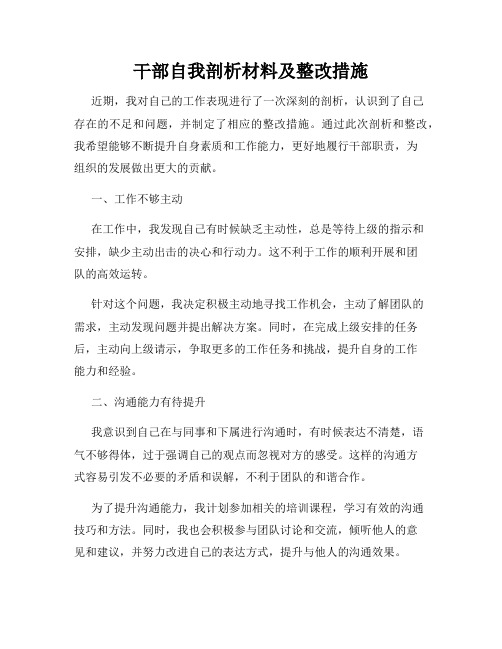 干部自我剖析材料及整改措施

近期，我对自己的工作表现进行了一次深刻的剖析，认识到了自己存在的不足和问题，并制定了相应的整改措施。通过此次剖析和整改，我希望能够不断提升自身素质和工作能力，更好地履行干部职责，为组织的发展做出更大的贡献。

一、工作不够主动

在工作中，我发现自己有时候缺乏主动性，总是等待上级的指示和安排，缺少主动出击的决心和行动力。这不利于工作的顺利开展和团队的高效运转。

针对这个问题，我决定积极主动地寻找工作机会，主动了解团队的需求，主动发现问题并提出解决方案。同时，在完成上级安排的任务后，主动向上级请示，争取更多的工作任务和挑战，提升自身的工作能力和经验。

二、沟通能力有待提升

我意识到自己在与同事和下属进行沟通时，有时候表达不清楚，语气不够得体，过于强调自己的观点而忽视对方的感受。这样的沟通方式容易引发不必要的矛盾和误解，不利于团队的和谐合作。

为了提升沟通能力，我计划参加相关的培训课程，学习有效的沟通技巧和方法。同时，我也会积极参与团队讨论和交流，倾听他人的意见和建议，并努力改进自己的表达方式，提升与他人的沟通效果。